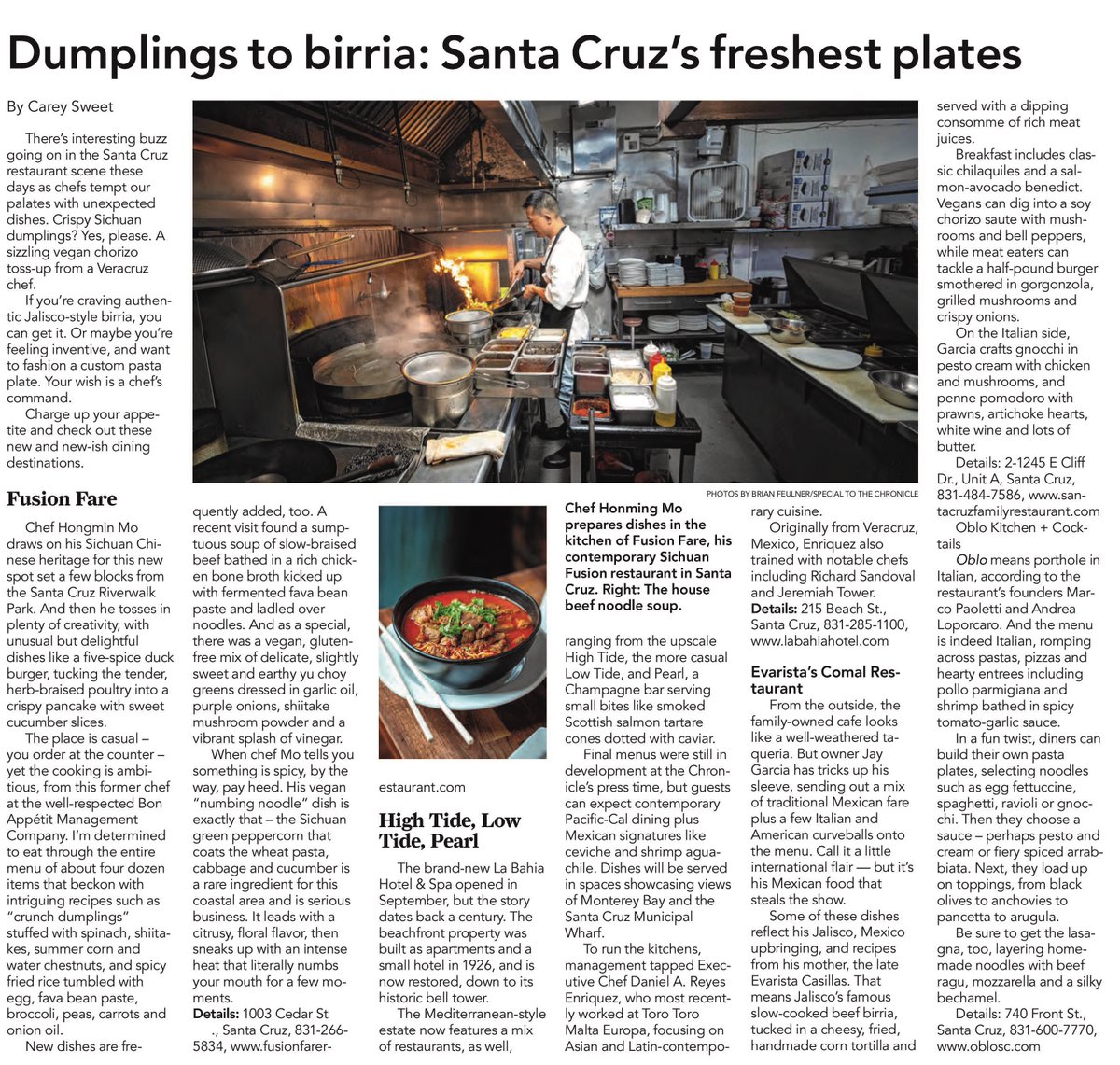 Dumplings to birria: Santa Cruz's freshest plates

By Carey Sweet

There's interesting buzz going on in the Santa Cruz restaurant scene these days as chefs tempt our palates with unexpected dishes. Crispy Sichuan dumplings? Yes, please. A sizzling vegan chorizo toss-up from a Veracruz chef.

If you're craving authentic Jalisco-style birria, you can get it. Or maybe you're feeling inventive, and want to fashion a custom pasta plate. Your wish is a chef's command.

Charge up your appetite and check out these new and new-ish dining destinations.

Fusion Fare

Chef Hongmin Mo draws on his Sichuan Chinese heritage for this new spot set a few blocks from the Santa Cruz Riverwalk Park. And then he tosses in plenty of creativity, with unusual but delightful dishes like a five-spice duck burger, tucking the tender, herb-braised poultry into a crispy pancake with sweet cucumber slices.

The place is casual – you order at the counter – yet the cooking is ambitious, from this former chef at the well-respected Bon Appétit Management Company. I'm determined to eat through the entire menu of about four dozen items that beckon with intriguing recipes such as "crunch dumplings" stuffed with spinach, shiitakes, summer corn and water chestnuts, and spicy fried rice tumbled with egg, fava bean paste, broccoli, peas, carrots and onion oil.

New dishes are frequently added, too. A recent visit found a sumptuous soup of slow-braised beef bathed in a rich chicken bone broth kicked up with fermented fava bean paste and ladled over noodles. And as a special, there was a vegan, gluten-free mix of delicate, slightly sweet and earthy yu choy greens dressed in garlic oil, purple onions, shiitake mushroom powder and a vibrant splash of vinegar.

When chef Mo tells you something is spicy, by the way, pay heed. His vegan "numbing noodle" dish is exactly that – the Sichuan green peppercorn that coats the wheat pasta, cabbage and cucumber is a rare ingredient for this coastal area and is serious business. It leads with a citrusy, floral flavor, then sneaks up with an intense heat that literally numbs your mouth for a few moments.
Details: 1003 Cedar St ., Santa Cruz, 831-266-5834, www.fusionfarerestaurant.com

PHOTOS BY BRIAN FEULNER/SPECIAL TO THE CHRONICLE

Chef Honming Mo prepares dishes in the kitchen of Fusion Fare, his contemporary Sichuan Fusion restaurant in Santa Cruz. Right: The house beef noodle soup.

High Tide, Low Tide, Pearl

The brand-new La Bahia Hotel & Spa opened in September, but the story dates back a century. The beachfront property was built as apartments and a small hotel in 1926, and is now restored, down to its historic bell tower.

The Mediterranean-style estate now features a mix of restaurants, as well, ranging from the upscale High Tide, the more casual Low Tide, and Pearl, a Champagne bar serving small bites like smoked Scottish salmon tartare cones dotted with caviar.

Final menus were still in development at the Chronicle's press time, but guests can expect contemporary Pacific-Cal dining plus Mexican signatures like ceviche and shrimp aguachile. Dishes will be served in spaces showcasing views of Monterey Bay and the Santa Cruz Municipal Wharf.

To run the kitchens, management tapped Executive Chef Daniel A. Reyes Enriquez, who most recently worked at Toro Toro Malta Europa, focusing on Asian and Latin-contemporary cuisine.

Originally from Veracruz, Mexico, Enriquez also trained with notable chefs including Richard Sandoval and Jeremiah Tower.
Details: 215 Beach St., Santa Cruz, 831-285-1100, www.labahiahotel.com

Evarista's Comal Restaurant

From the outside, the family-owned cafe looks like a well-weathered taqueria. But owner Jay Garcia has tricks up his sleeve, sending out a mix of traditional Mexican fare plus a few Italian and American curveballs onto the menu. Call it a little international flair — but it's his Mexican food that steals the show.

Some of these dishes reflect his Jalisco, Mexico upbringing, and recipes from his mother, the late Evarista Casillas. That means Jalisco's famous slow-cooked beef birria, tucked in a cheesy, fried, handmade corn tortilla and served with a dipping consomme of rich meat juices.

Breakfast includes classic chilaquiles and a salmon-avocado benedict. Vegans can dig into a soy chorizo saute with mushrooms and bell peppers, while meat eaters can tackle a half-pound burger smothered in gorgonzola, grilled mushrooms and crispy onions.

On the Italian side, Garcia crafts gnocchi in pesto cream with chicken and mushrooms, and penne pomodoro with prawns, artichoke hearts, white wine and lots of butter.

Details: 2-1245 E Cliff Dr., Unit A, Santa Cruz, 831-484-7586, www.santacruzfamilyrestaurant.com

Oblo Kitchen + Cocktails

Oblo means porthole in Italian, according to the restaurant's founders Marco Paoletti and Andrea Loporcaro. And the menu is indeed Italian, romping across pastas, pizzas and hearty entrees including pollo parmigiana and shrimp bathed in spicy tomato-garlic sauce.

In a fun twist, diners can build their own pasta plates, selecting noodles such as egg fettuccine, spaghetti, ravioli or gnocchi. Then they choose a sauce – perhaps pesto and cream or fiery spiced arrabbiata. Next, they load up on toppings, from black olives to anchovies to pancetta to arugula.

Be sure to get the lasagna, too, layering homemade noodles with beef ragu, mozzarella and a silky bechamel.

Details: 740 Front St., Santa Cruz, 831-600-7770, www.oblosc.com